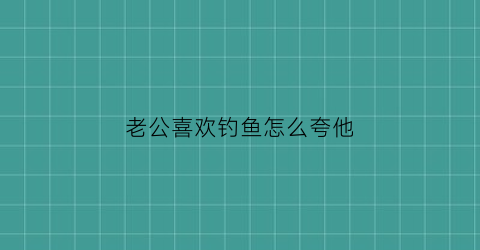 老公喜欢钓鱼怎么夸他